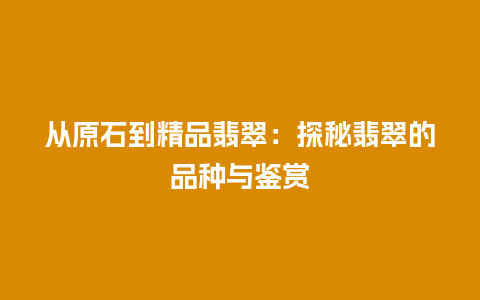 从原石到精品翡翠：探秘翡翠的品种与鉴赏